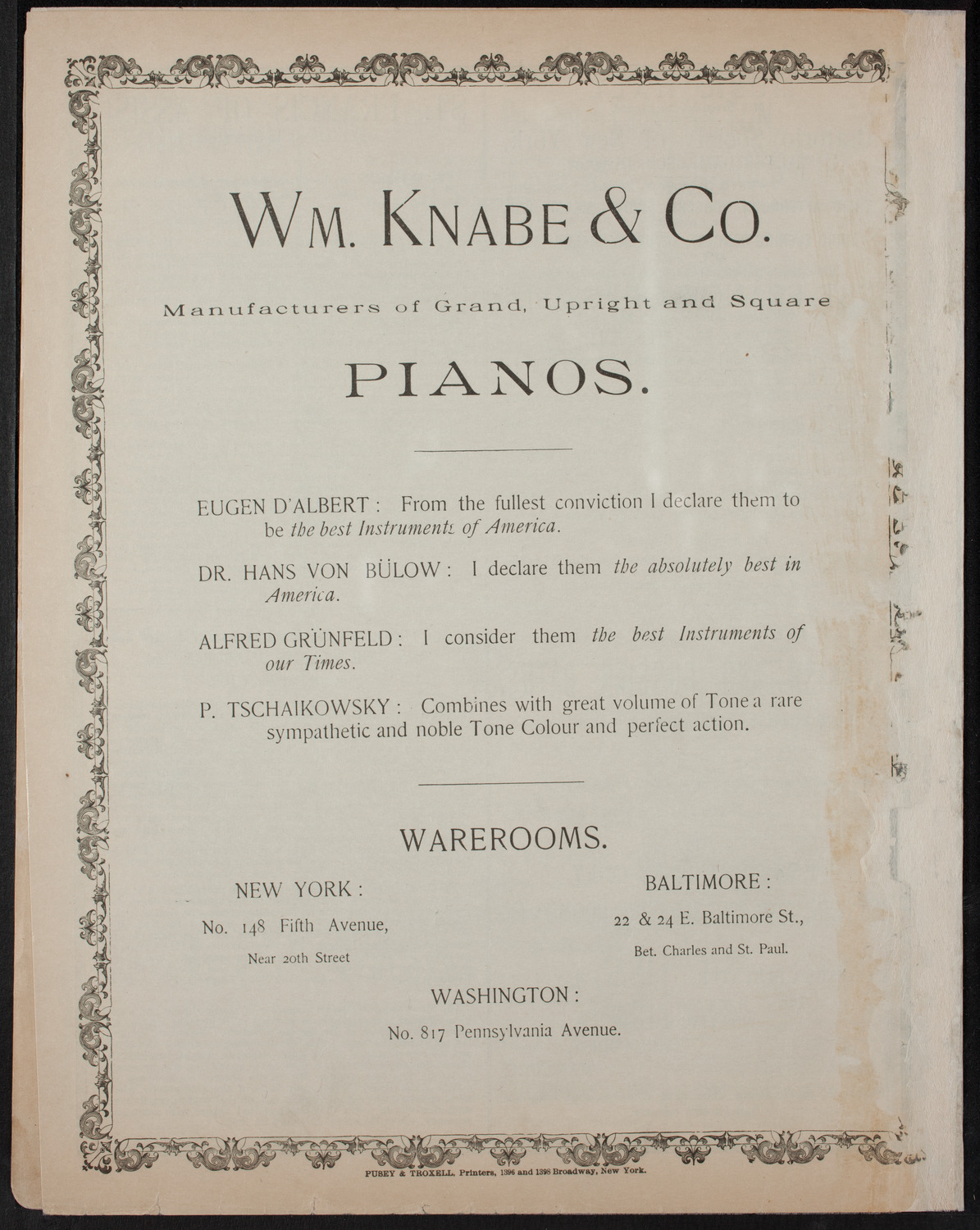 WM. KNABE & CO.

Manufacturers of Grand, Upright and Square

PIANOS.

EUGEN D'ALBERT: From the fullest conviction I declare them to be the best Instruments of America.

DR. HANS VON BÜLOW: I declare them the absolutely best in America.

ALFRED GRÜNFELD: I consider them the best Instruments of our Times.

P. TSCHAIKOWSKY: Combines with great volume of Tone a rare sympathetic and noble Tone Colour and perfect action.

WAREROOMS.

NEW YORK:
No. 148 Fifth Avenue,
Near 20th Street

BALTIMORE:
22 & 24 E. Baltimore St.,
Bet. Charles and St. Paul.

WASHINGTON:
No. 817 Pennsylvania Avenue.

PUSEY & TROXELL, Printers, 1396 and 1398 Broadway, New York.